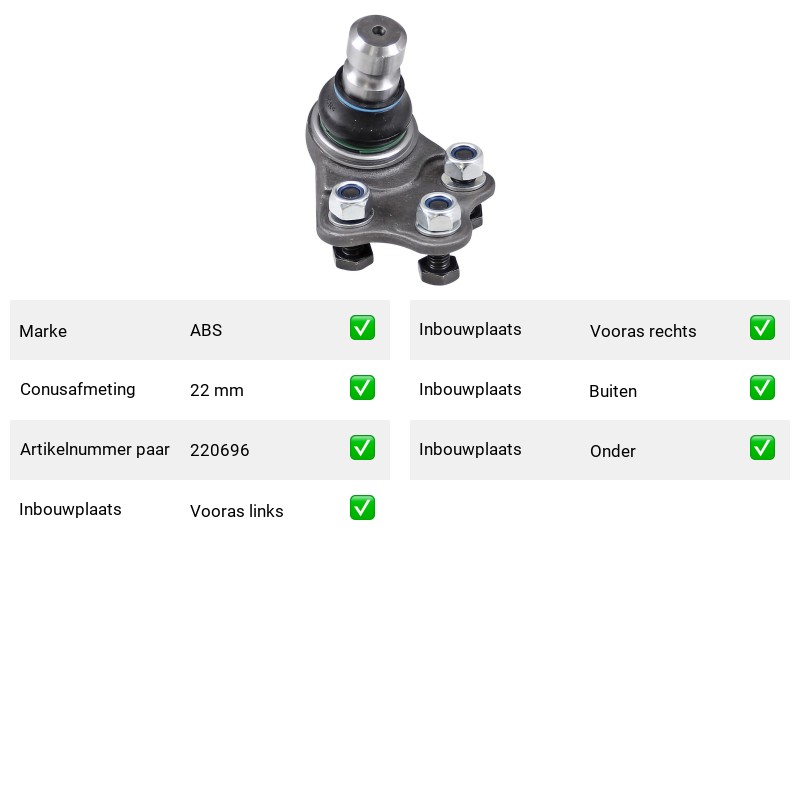 Marke ABS ☑

Conusafmeting 22 mm ☑

Artikelnummer paar 220696 ☑

Inbouwplaats Vooras links ☑

Inbouwplaats Vooras rechts ☑

Inbouwplaats Buiten ☑

Inbouwplaats Onder ☑